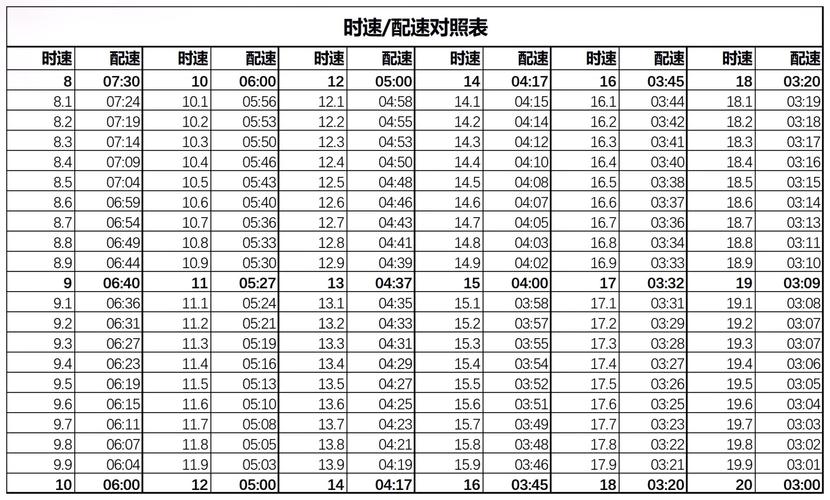 时速/配速对照表

| 时速 | 配速 | 时速 | 配速 | 时速 | 配速 | 时速 | 配速 | 时速 | 配速 | 时速 | 配速 |
|---|---|---|---|---|---|---|---|---|---|---|---|
| 8 | 07:30 | 10 | 06:00 | 12 | 05:00 | 14 | 04:17 | 16 | 03:45 | 18 | 03:20 |
| 8.1 | 07:24 | 10.1 | 05:56 | 12.1 | 04:58 | 14.1 | 04:15 | 16.1 | 03:44 | 18.1 | 03:19 |
| 8.2 | 07:19 | 10.2 | 05:53 | 12.2 | 04:55 | 14.2 | 04:14 | 16.2 | 03:42 | 18.2 | 03:18 |
| 8.3 | 07:14 | 10.3 | 05:50 | 12.3 | 04:53 | 14.3 | 04:12 | 16.3 | 03:41 | 18.3 | 03:17 |
| 8.4 | 07:09 | 10.4 | 05:46 | 12.4 | 04:50 | 14.4 | 04:10 | 16.4 | 03:40 | 18.4 | 03:16 |
| 8.5 | 07:04 | 10.5 | 05:43 | 12.5 | 04:48 | 14.5 | 04:08 | 16.5 | 03:38 | 18.5 | 03:15 |
| 8.6 | 06:59 | 10.6 | 05:40 | 12.6 | 04:46 | 14.6 | 04:07 | 16.6 | 03:37 | 18.6 | 03:14 |
| 8.7 | 06:54 | 10.7 | 05:36 | 12.7 | 04:43 | 14.7 | 04:05 | 16.7 | 03:36 | 18.7 | 03:13 |
| 8.8 | 06:49 | 10.8 | 05:33 | 12.8 | 04:41 | 14.8 | 04:03 | 16.8 | 03:34 | 18.8 | 03:11 |
| 8.9 | 06:44 | 10.9 | 05:30 | 12.9 | 04:39 | 14.9 | 04:02 | 16.9 | 03:33 | 18.9 | 03:10 |
| 9 | 06:40 | 11 | 05:27 | 13 | 04:37 | 15 | 04:00 | 17 | 03:32 | 19 | 03:09 |
| 9.1 | 06:36 | 11.1 | 05:24 | 13.1 | 04:35 | 15.1 | 03:58 | 17.1 | 03:31 | 19.1 | 03:08 |
| 9.2 | 06:31 | 11.2 | 05:21 | 13.2 | 04:33 | 15.2 | 03:57 | 17.2 | 03:29 | 19.2 | 03:07 |
| 9.3 | 06:27 | 11.3 | 05:19 | 13.3 | 04:31 | 15.3 | 03:55 | 17.3 | 03:28 | 19.3 | 03:07 |
| 9.4 | 06:23 | 11.4 | 05:16 | 13.4 | 04:29 | 15.4 | 03:54 | 17.4 | 03:27 | 19.4 | 03:06 |
| 9.5 | 06:19 | 11.5 | 05:13 | 13.5 | 04:27 | 15.5 | 03:52 | 17.5 | 03:26 | 19.5 | 03:05 |
| 9.6 | 06:15 | 11.6 | 05:10 | 13.6 | 04:25 | 15.6 | 03:51 | 17.6 | 03:25 | 19.6 | 03:04 |
| 9.7 | 06:11 | 11.7 | 05:08 | 13.7 | 04:23 | 15.7 | 03:49 | 17.7 | 03:23 | 19.7 | 03:03 |
| 9.8 | 06:07 | 11.8 | 05:05 | 13.8 | 04:21 | 15.8 | 03:48 | 17.8 | 03:22 | 19.8 | 03:02 |
| 9.9 | 06:04 | 11.9 | 05:03 | 13.9 | 04:19 | 15.9 | 03:46 | 17.9 | 03:21 | 19.9 | 03:01 |
| 10 | 06:00 | 12 | 05:00 | 14 | 04:17 | 16 | 03:45 | 18 | 03:20 | 20 | 03:00 |